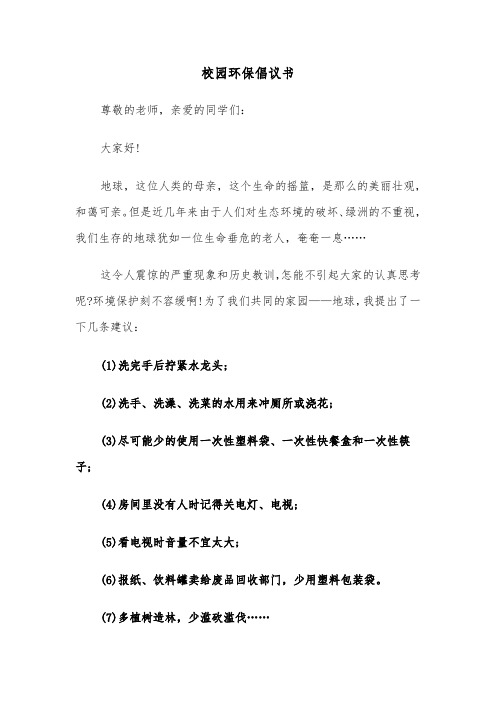 校园环保倡议书

尊敬的老师，亲爱的同学们:

大家好!

地球，这位人类的母亲，这个生命的摇篮，是那么的美丽壮观，和蔼可亲。但是近几年来由于人们对生态环境的破坏、绿洲的不重视，我们生存的地球犹如一位生命垂危的老人，奄奄一息……

这令人震惊的严重现象和历史教训,怎能不引起大家的认真思考呢?环境保护刻不容缓啊!为了我们共同的家园——地球，我提出了一下几条建议:

(1)洗完手后拧紧水龙头;

(2)洗手、洗澡、洗菜的水用来冲厕所或浇花;

(3)尽可能少的使用一次性塑料袋、一次性快餐盒和一次性筷子;

(4)房间里没有人时记得关电灯、电视;

(5)看电视时音量不宜太大;

(6)报纸、饮料罐卖给废品回收部门，少用塑料包装袋。

(7)多植树造林，少滥砍滥伐……